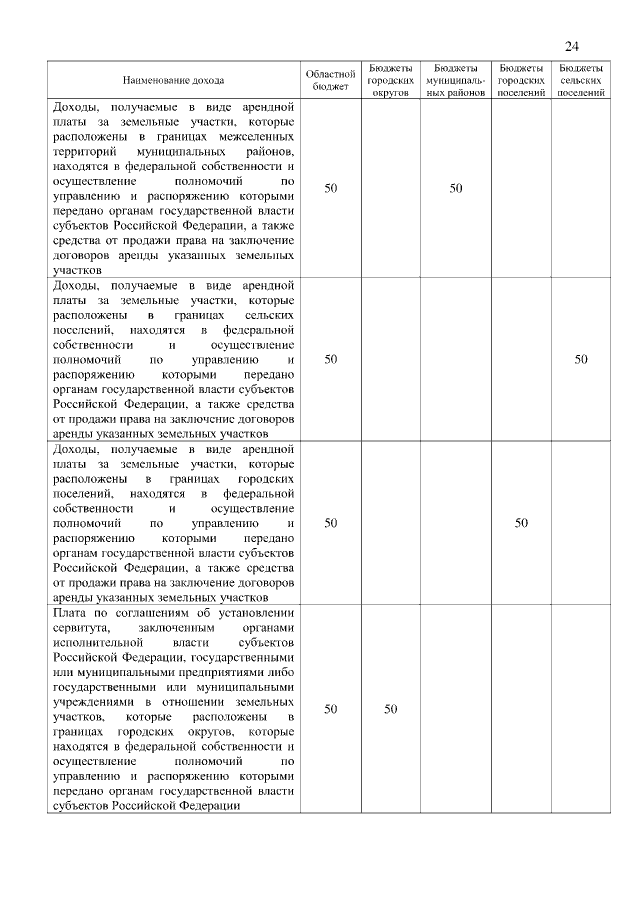 24

| Наименование дохода | Областной бюджет | Бюджеты городских округов | Бюджеты муниципальных районов | Бюджеты городских поселений | Бюджеты сельских поселений |
|---|---|---|---|---|---|
| Доходы, получаемые в виде арендной платы за земельные участки, которые расположены в границах межселенных территорий муниципальных районов, находятся в федеральной собственности и осуществление полномочий по управлению и распоряжению которыми передано органам государственной власти субъектов Российской Федерации, а также средства от продажи права на заключение договоров аренды указанных земельных участков | 50 | | 50 | | |
| Доходы, получаемые в виде арендной платы за земельные участки, которые расположены в границах сельских поселений, находятся в федеральной собственности и осуществление полномочий по управлению и распоряжению которыми передано органам государственной власти субъектов Российской Федерации, а также средства от продажи права на заключение договоров аренды указанных земельных участков | 50 | | | | 50 |
| Доходы, получаемые в виде арендной платы за земельные участки, которые расположены в границах городских поселений, находятся в федеральной собственности и осуществление полномочий по управлению и распоряжению которыми передано органам государственной власти субъектов Российской Федерации, а также средства от продажи права на заключение договоров аренды указанных земельных участков | 50 | | | 50 | |
| Плата по соглашениям об установлении сервитута, заключенным органами исполнительной власти субъектов Российской Федерации, государственными или муниципальными предприятиями либо государственными или муниципальными учреждениями в отношении земельных участков, которые расположены в границах городских округов, которые находятся в федеральной собственности и осуществление полномочий по управлению и распоряжению которыми передано органам государственной власти субъектов Российской Федерации | 50 | 50 | | | |